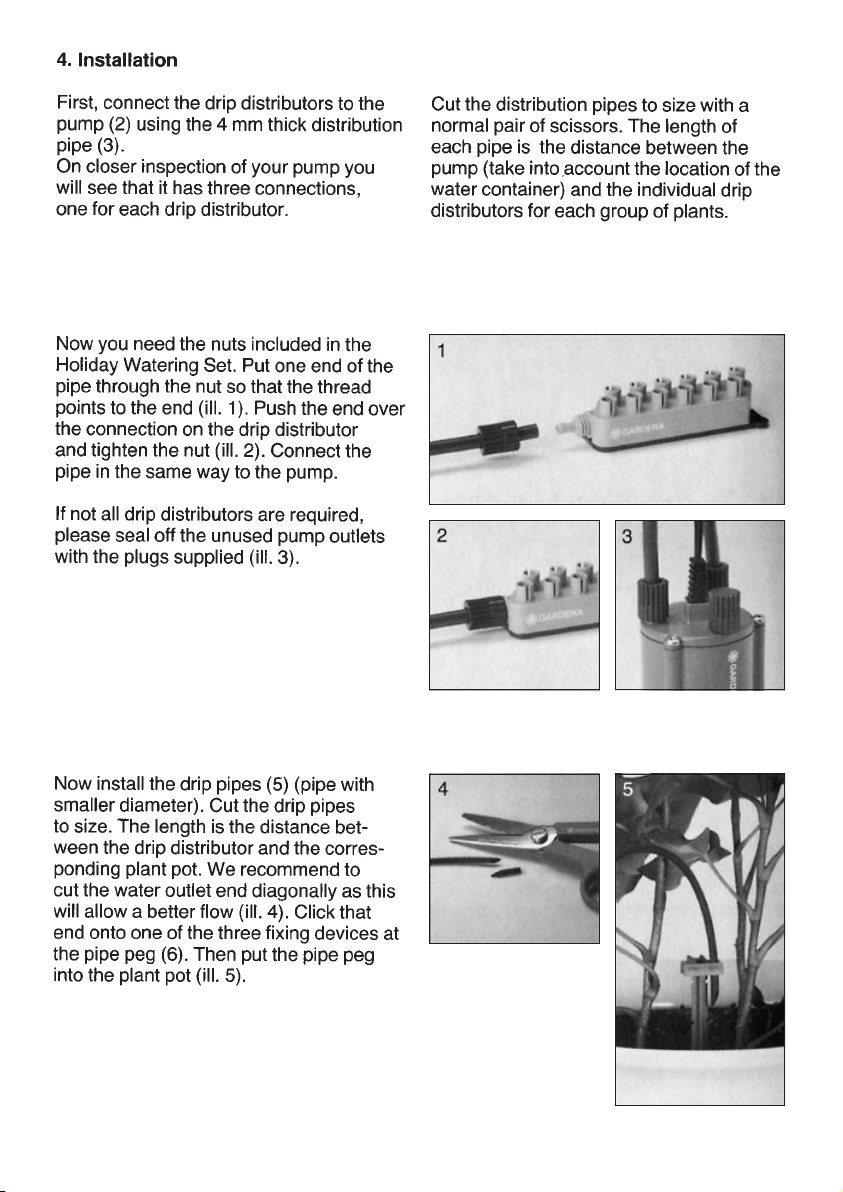 4. Installation

First, connect the drip distributors to the pump (2) using the 4 mm thick distribution pipe (3).
On closer inspection of your pump you will see that it has three connections, one for each drip distributor.

Cut the distribution pipes to size with a normal pair of scissors. The length of each pipe is the distance between the pump (take into account the location of the water container) and the individual drip distributors for each group of plants.

Now you need the nuts included in the Holiday Watering Set. Put one end of the pipe through the nut so that the thread points to the end (ill. 1). Push the end over the connection on the drip distributor and tighten the nut (ill. 2). Connect the pipe in the same way to the pump.

If not all drip distributors are required, please seal off the unused pump outlets with the plugs supplied (ill. 3).

1

GARDENA

2

GARDENA

3

GARD

Now install the drip pipes (5) (pipe with smaller diameter). Cut the drip pipes to size. The length is the distance between the drip distributor and the corresponding plant pot. We recommend to cut the water outlet end diagonally as this will allow a better flow (ill. 4). Click that end onto one of the three fixing devices at the pipe peg (6). Then put the pipe peg into the plant pot (ill. 5).

4

5